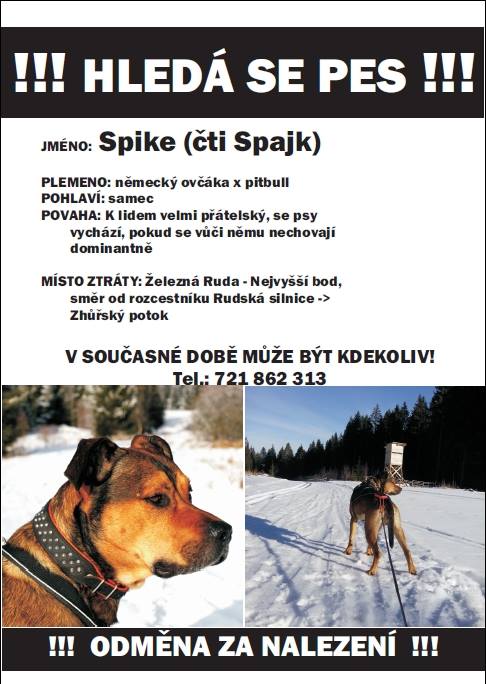 !!! HLEDÁ SE PES !!!

JMÉNO: Spike (čti Spajk)

PLEMENO: německý ovčáka x pitbull
POHLAVÍ: samec
POVAHA: K lidem velmi přátelský, se psy vychází, pokud se vůči němu nechovají dominantně

MÍSTO ZTRÁTY: Železná Ruda - Nejvyšší bod, směr od rozcestníku Rudská silnice -> Zhůřský potok

V SOUČASNÉ DOBĚ MŮŽE BÝT KDEKOLIV!
Tel.: 721 862 313

!!! ODMĚNA ZA NALEZENÍ !!!